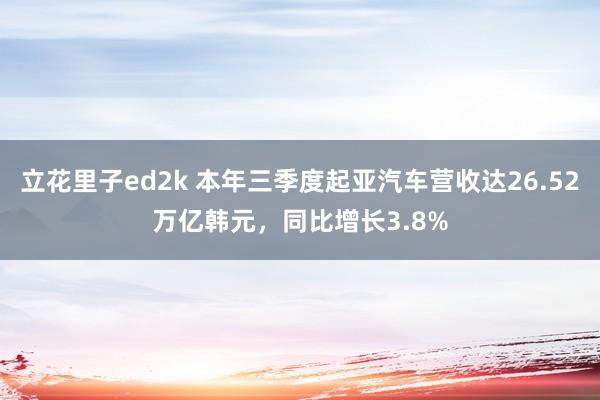 立花里子ed2k 本年三季度起亚汽车营收达26.52万亿韩元，同比增长3.8%